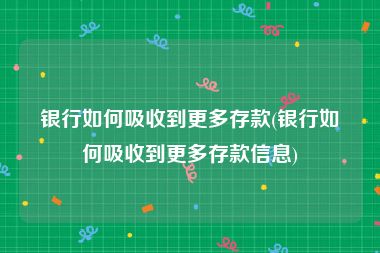 银行如何吸收到更多存款(银行如何吸收到更多存款信息)